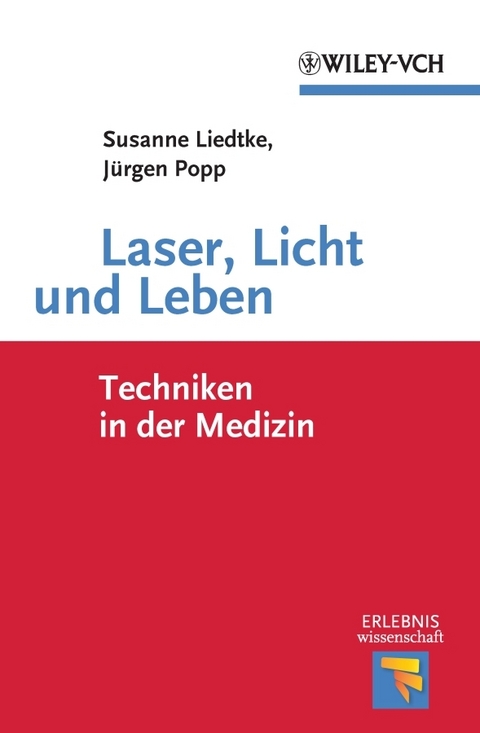 WILEY-VCH

Susanne Liedtke,
Jürgen Popp

Laser, Licht und Leben

Techniken in der Medizin

ERLEBNIS wissenschaft